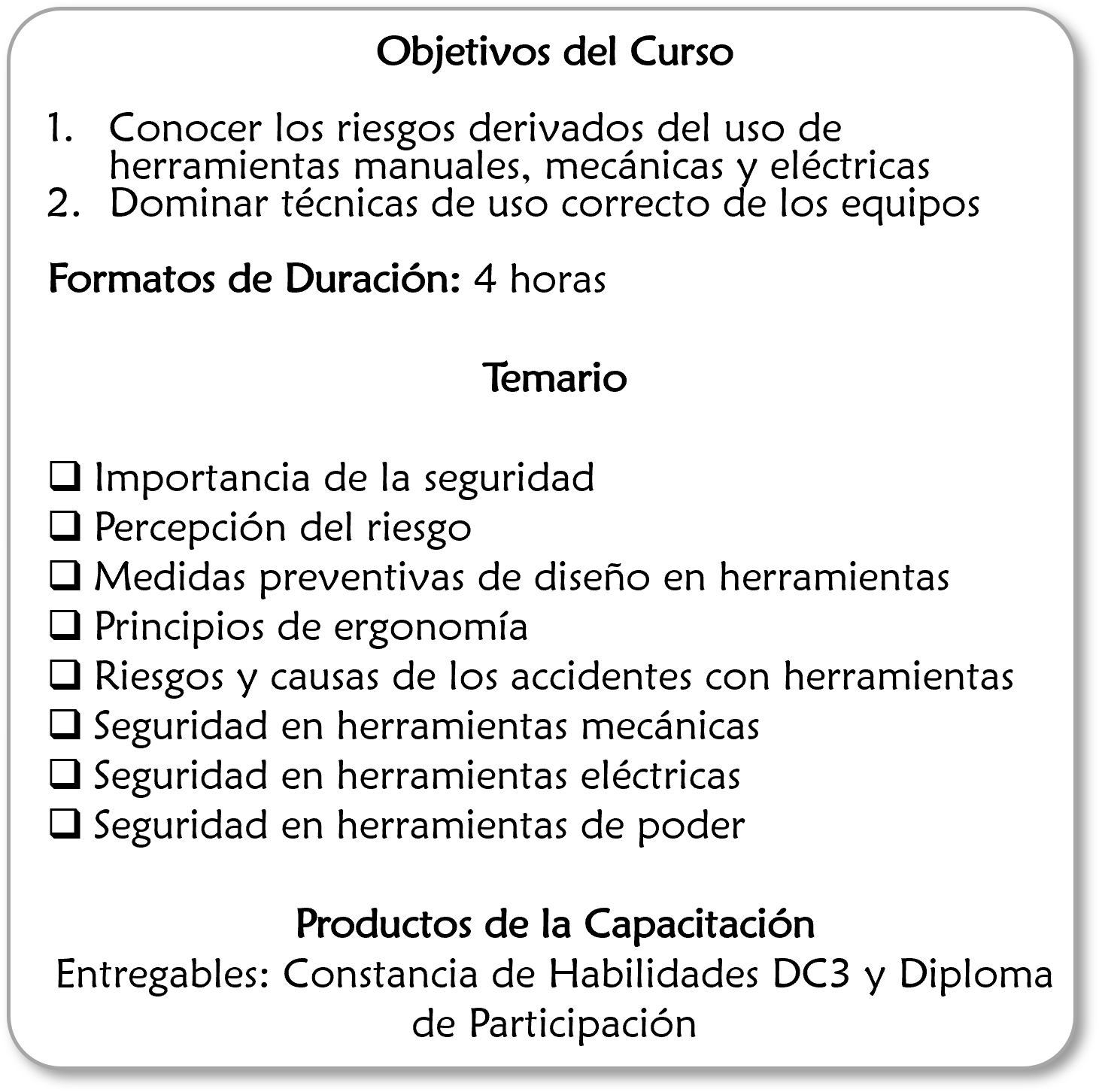 Objetivos del Curso

1. Conocer los riesgos derivados del uso de herramientas manuales, mecánicas y eléctricas
2. Dominar técnicas de uso correcto de los equipos

Formatos de Duración: 4 horas

Temario

❑ Importancia de la seguridad
❑ Percepción del riesgo
❑ Medidas preventivas de diseño en herramientas
❑ Principios de ergonomía
❑ Riesgos y causas de los accidentes con herramientas
❑ Seguridad en herramientas mecánicas
❑ Seguridad en herramientas eléctricas
❑ Seguridad en herramientas de poder

Productos de la Capacitación
Entregables: Constancia de Habilidades DC3 y Diploma de Participación